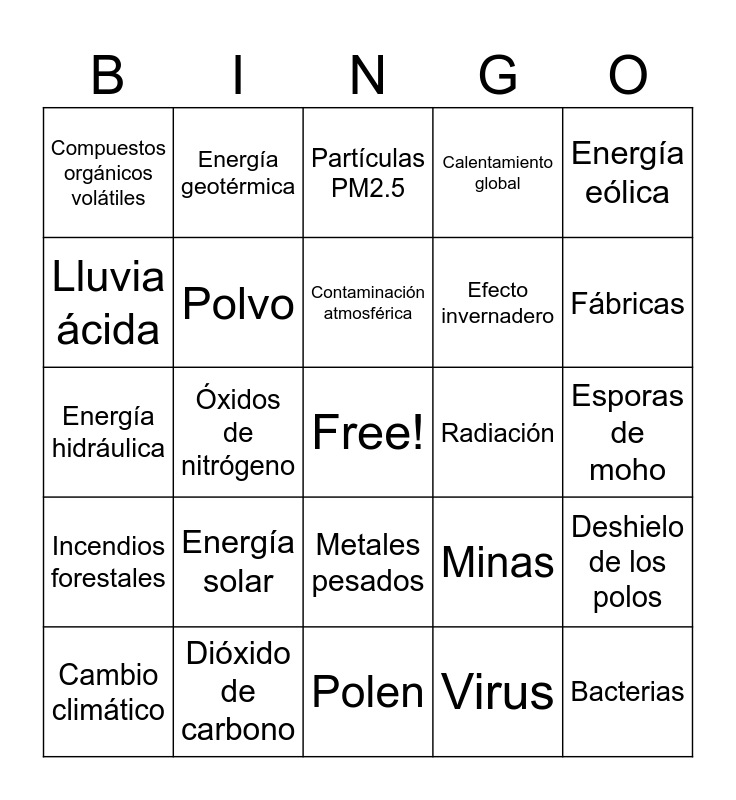 | B | I | N | G | O |
|---|---|---|---|---|
| Compuestos orgánicos volátiles | Energía geotérmica | Partículas PM2.5 | Calentamiento global | Energía eólica |
| Lluvia ácida | Polvo | Contaminación atmosférica | Efecto invernadero | Fábricas |
| Energía hidráulica | Óxidos de nitrógeno | Free! | Radiación | Esporas de moho |
| Incendios forestales | Energía solar | Metales pesados | Minas | Deshielo de los polos |
| Cambio climático | Dióxido de carbono | Polen | Virus | Bacterias |